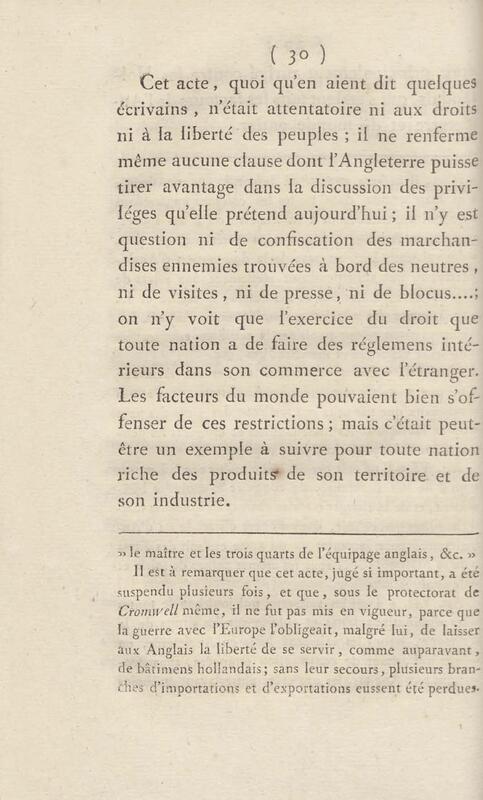 ( 30 )

Cet acte, quoi qu'en aient dit quelques écrivains, n'était attentatoire ni aux droits ni à la liberté des peuples ; il ne renferme même aucune clause dont l'Angleterre puisse tirer avantage dans la discussion des priviléges qu'elle prétend aujourd'hui ; il n'y est question ni de confiscation des marchandises ennemies trouvées à bord des neutres, ni de visites, ni de presse, ni de blocus....; on n'y voit que l'exercice du droit que toute nation a de faire des réglemens intérieurs dans son commerce avec l'étranger. Les facteurs du monde pouvaient bien s'offenser de ces restrictions ; mais c'était peut-être un exemple à suivre pour toute nation riche des produits de son territoire et de son industrie.

» le maître et les trois quarts de l'équipage anglais, &c. »

Il est à remarquer que cet acte, jugé si important, a été suspendu plusieurs fois, et que, sous le protectorat de Cromwell même, il ne fut pas mis en vigueur, parce que la guerre avec l'Europe l'obligeait, malgré lui, de laisser aux Anglais la liberté de se servir, comme auparavant, de bâtimens hollandais; sans leur secours, plusieurs branches d'importations et d'exportations eussent été perdues.